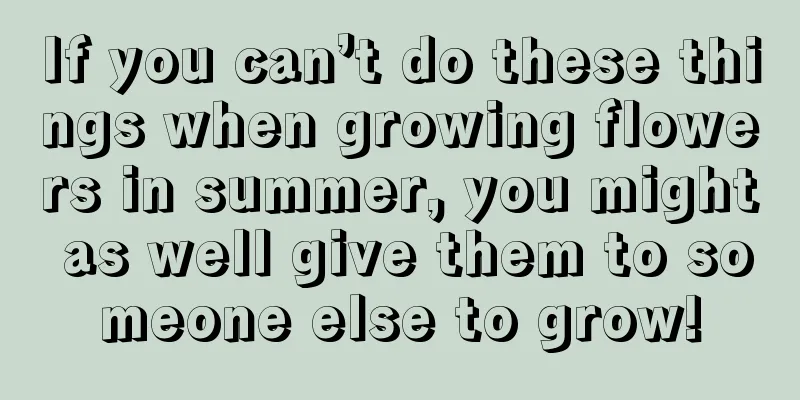 If you can’t do these things when growing flowers in summer, you might as well give them to someone else to grow!